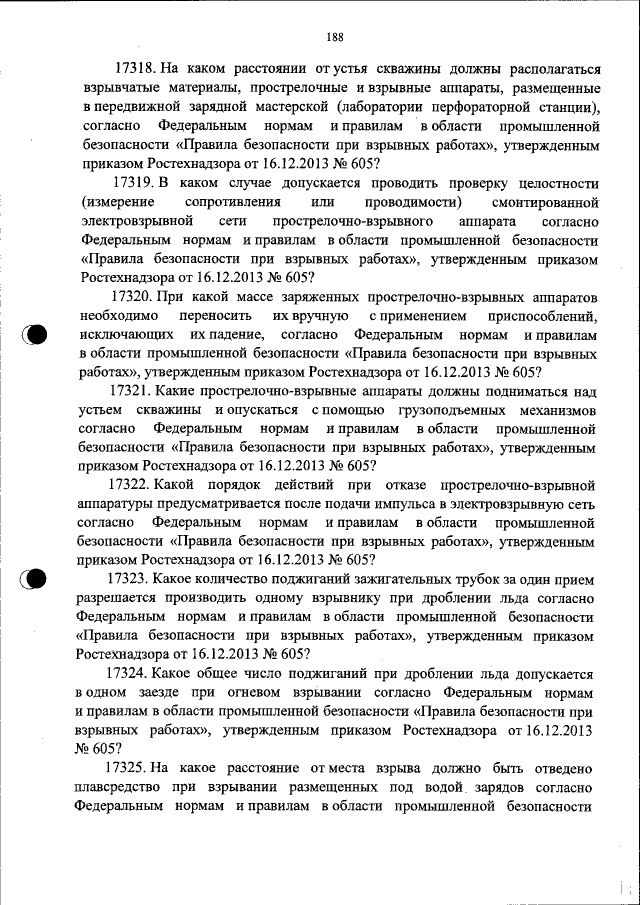 188

17318. На каком расстоянии от устья скважины должны располагаться взрывчатые материалы, прострелочные и взрывные аппараты, размещенные в передвижной зарядной мастерской (лаборатории перфораторной станции), согласно Федеральным нормам и правилам в области промышленной безопасности «Правила безопасности при взрывных работах», утвержденным приказом Ростехнадзора от 16.12.2013 № 605?

17319. В каком случае допускается проводить проверку целостности (измерение сопротивления или проводимости) смонтированной электровзрывной сети прострелочно-взрывного аппарата согласно Федеральным нормам и правилам в области промышленной безопасности «Правила безопасности при взрывных работах», утвержденным приказом Ростехнадзора от 16.12.2013 № 605?

17320. При какой массе заряженных прострелочно-взрывных аппаратов необходимо переносить их вручную с применением приспособлений, исключающих их падение, согласно Федеральным нормам и правилам в области промышленной безопасности «Правила безопасности при взрывных работах», утвержденным приказом Ростехнадзора от 16.12.2013 № 605?

17321. Какие прострелочно-взрывные аппараты должны подниматься над устьем скважины и опускаться с помощью грузоподъемных механизмов согласно Федеральным нормам и правилам в области промышленной безопасности «Правила безопасности при взрывных работах», утвержденным приказом Ростехнадзора от 16.12.2013 № 605?

17322. Какой порядок действий при отказе прострелочно-взрывной аппаратуры предусматривается после подачи импульса в электровзрывную сеть согласно Федеральным нормам и правилам в области промышленной безопасности «Правила безопасности при взрывных работах», утвержденным приказом Ростехнадзора от 16.12.2013 № 605?

17323. Какое количество поджиганий зажигательных трубок за один прием разрешается производить одному взрывнику при дроблении льда согласно Федеральным нормам и правилам в области промышленной безопасности «Правила безопасности при взрывных работах», утвержденным приказом Ростехнадзора от 16.12.2013 № 605?

17324. Какое общее число поджиганий при дроблении льда допускается в одном заезде при огневом взрывании согласно Федеральным нормам и правилам в области промышленной безопасности «Правила безопасности при взрывных работах», утвержденным приказом Ростехнадзора от 16.12.2013 № 605?

17325. На какое расстояние от места взрыва должно быть отведено плавсредство при взрывании размещенных под водой зарядов согласно Федеральным нормам и правилам в области промышленной безопасности